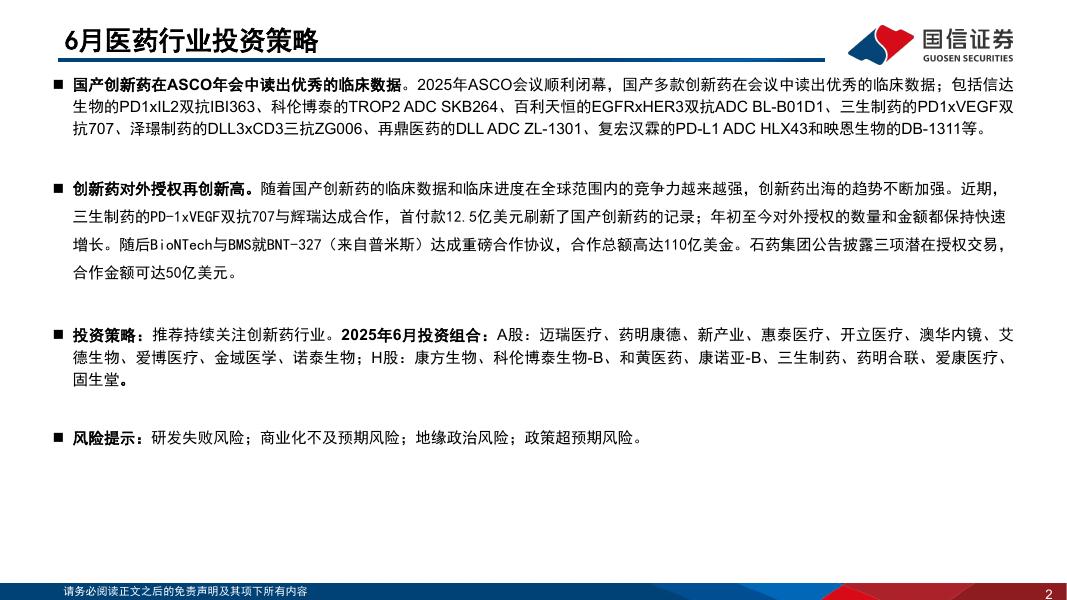 6月医药行业投资策略

国信证券
GUOSEN SECURITIES

■ 国产创新药在ASCO年会中读出优秀的临床数据。2025年ASCO会议顺利闭幕，国产多款创新药在会议中读出优秀的临床数据；包括信达生物的PD1xIL2双抗IBI363、科伦博泰的TROP2 ADC SKB264、百利天恒的EGFRxHER3双抗ADC BL-B01D1、三生制药的PD1xVEGF双抗707、泽璟制药的DLL3xCD3三抗ZG006、再鼎医药的DLL ADC ZL-1301、复宏汉霖的PD-L1 ADC HLX43和映恩生物的DB-1311等。

■ 创新药对外授权再创新高。随着国产创新药的临床数据和临床进度在全球范围内的竞争力越来越强，创新药出海的趋势不断加强。近期，三生制药的PD-1xVEGF双抗707与辉瑞达成合作，首付款12.5亿美元刷新了国产创新药的记录；年初至今对外授权的数量和金额都保持快速增长。随后BioNTech与BMS就BNT-327（来自普米斯）达成重磅合作协议，合作总额高达110亿美金。石药集团公告披露三项潜在授权交易，合作金额可达50亿美元。

■ 投资策略：推荐持续关注创新药行业。2025年6月投资组合：A股：迈瑞医疗、药明康德、新产业、惠泰医疗、开立医疗、澳华内镜、艾德生物、爱博医疗、金域医学、诺泰生物；H股：康方生物、科伦博泰生物-B、和黄医药、康诺亚-B、三生制药、药明合联、爱康医疗、固生堂。

■ 风险提示：研发失败风险；商业化不及预期风险；地缘政治风险；政策超预期风险。

请务必阅读正文之后的免责声明及其项下所有内容

2